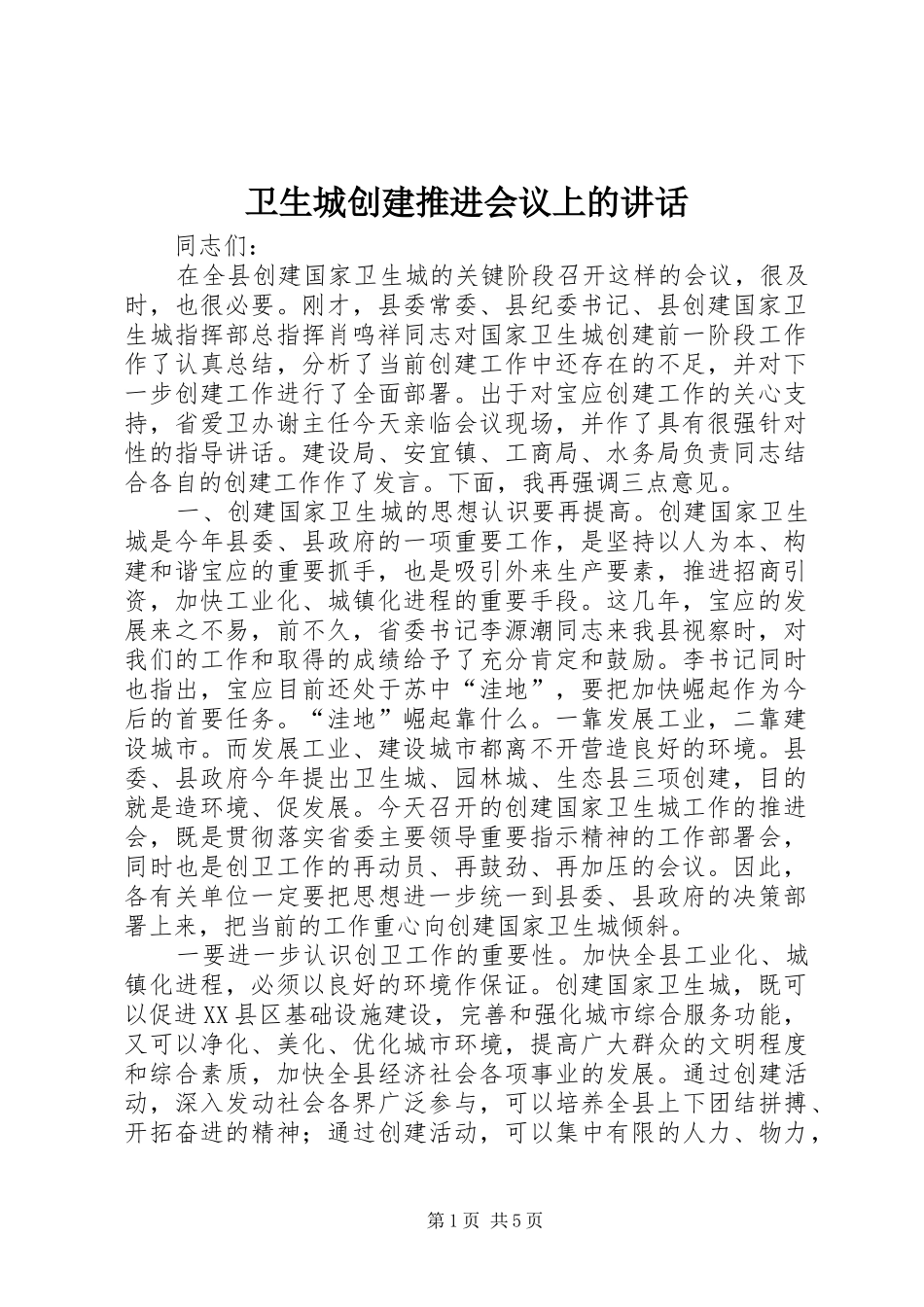 卫生城创建推进会议上的讲话

同志们：

在全县创建国家卫生城的关键阶段召开这样的会议，很及时，也很必要。刚才，县委常委、县纪委书记、县创建国家卫生城指挥部总指挥肖鸣祥同志对国家卫生城创建前一阶段工作作了认真总结，分析了当前创建工作中还存在的不足，并对下一步创建工作进行了全面部署。出于对宝应创建工作的关心支持，省爱卫办谢主任今天亲临会议现场，并作了具有很强针对性的指导讲话。建设局、安宜镇、工商局、水务局负责同志结合各自的创建工作作了发言。下面，我再强调三点意见。

一、创建国家卫生城的思想认识要再提高。创建国家卫生城是今年县委、县政府的一项重要工作，是坚持以人为本、构建和谐宝应的重要抓手，也是吸引外来生产要素，推进招商引资，加快工业化、城镇化进程的重要手段。这几年，宝应的发展来之不易，前不久，省委书记李源潮同志来我县视察时，对我们的工作和取得的成绩给予了充分肯定和鼓励。李书记同时也指出，宝应目前还处于苏中“洼地”，要把加快崛起作为今后的首要任务。“洼地”崛起靠什么。一靠发展工业，二靠建设城市。而发展工业、建设城市都离不开营造良好的环境。县委、县政府今年提出卫生城、园林城、生态县三项创建，目的就是造环境、促发展。今天召开的创建国家卫生城工作的推进会，既是贯彻落实省委主要领导重要指示精神的工作部署会，同时也是创卫工作的再动员、再鼓劲、再加压的会议。因此，各有关单位一定要把思想进一步统一到县委、县政府的决策部署上来，把当前的工作重心向创建国家卫生城倾斜。

一要进一步认识创卫工作的重要性。加快全县工业化、城镇化进程，必须以良好的环境作保证。创建国家卫生城，既可以促进XX县区基础设施建设，完善和强化城市综合服务功能，又可以净化、美化、优化城市环境，提高广大群众的文明程度和综合素质，加快全县经济社会各项事业的发展。通过创建活动，深入发动社会各界广泛参与，可以培养全县上下团结拼搏、开拓奋进的精神；通过创建活动，可以集中有限的人力、物力，

第1页 共5页